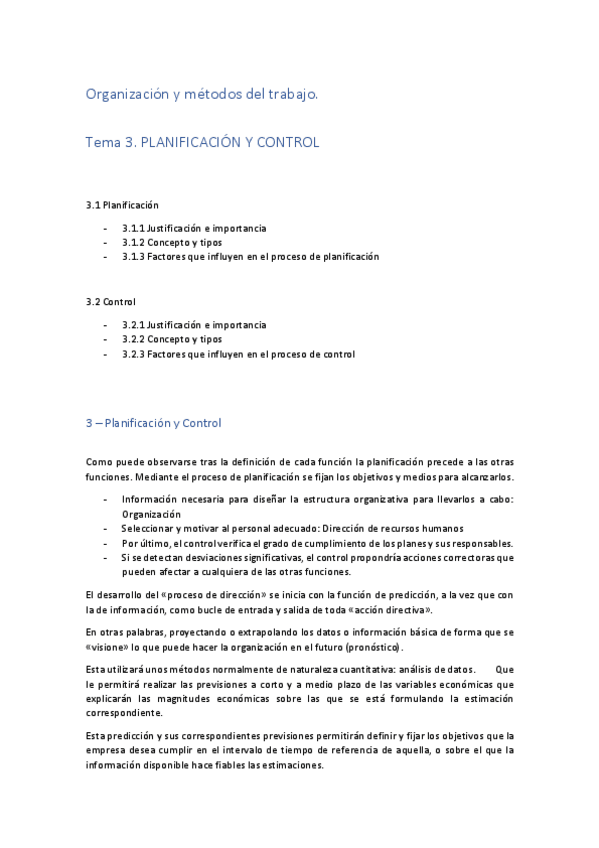 Organización y métodos del trabajo.

Tema 3. PLANIFICACIÓN Y CONTROL

3.1 Planificación

- 3.1.1 Justificación e importancia
- 3.1.2 Concepto y tipos
- 3.1.3 Factores que influyen en el proceso de planificación

3.2 Control

- 3.2.1 Justificación e importancia
- 3.2.2 Concepto y tipos
- 3.2.3 Factores que influyen en el proceso de control

3 – Planificación y Control

Como puede observarse tras la definición de cada función la planificación precede a las otras funciones. Mediante el proceso de planificación se fijan los objetivos y medios para alcanzarlos.

- Información necesaria para diseñar la estructura organizativa para llevarlos a cabo: Organización
- Seleccionar y motivar al personal adecuado: Dirección de recursos humanos
- Por último, el control verifica el grado de cumplimiento de los planes y sus responsables.
- Si se detectan desviaciones significativas, el control propondría acciones correctoras que pueden afectar a cualquiera de las otras funciones.

El desarrollo del «proceso de dirección» se inicia con la función de predicción, a la vez que con la de información, como bucle de entrada y salida de toda «acción directiva».

En otras palabras, proyectando o extrapolando los datos o información básica de forma que se «visione» lo que puede hacer la organización en el futuro (pronóstico).

Esta utilizará unos métodos normalmente de naturaleza cuantitativa: análisis de datos. Que le permitirá realizar las previsiones a corto y a medio plazo de las variables económicas que explicarán las magnitudes económicas sobre las que se está formulando la estimación correspondiente.

Esta predicción y sus correspondientes previsiones permitirán definir y fijar los objetivos que la empresa desea cumplir en el intervalo de tiempo de referencia de aquella, o sobre el que la información disponible hace fiables las estimaciones.